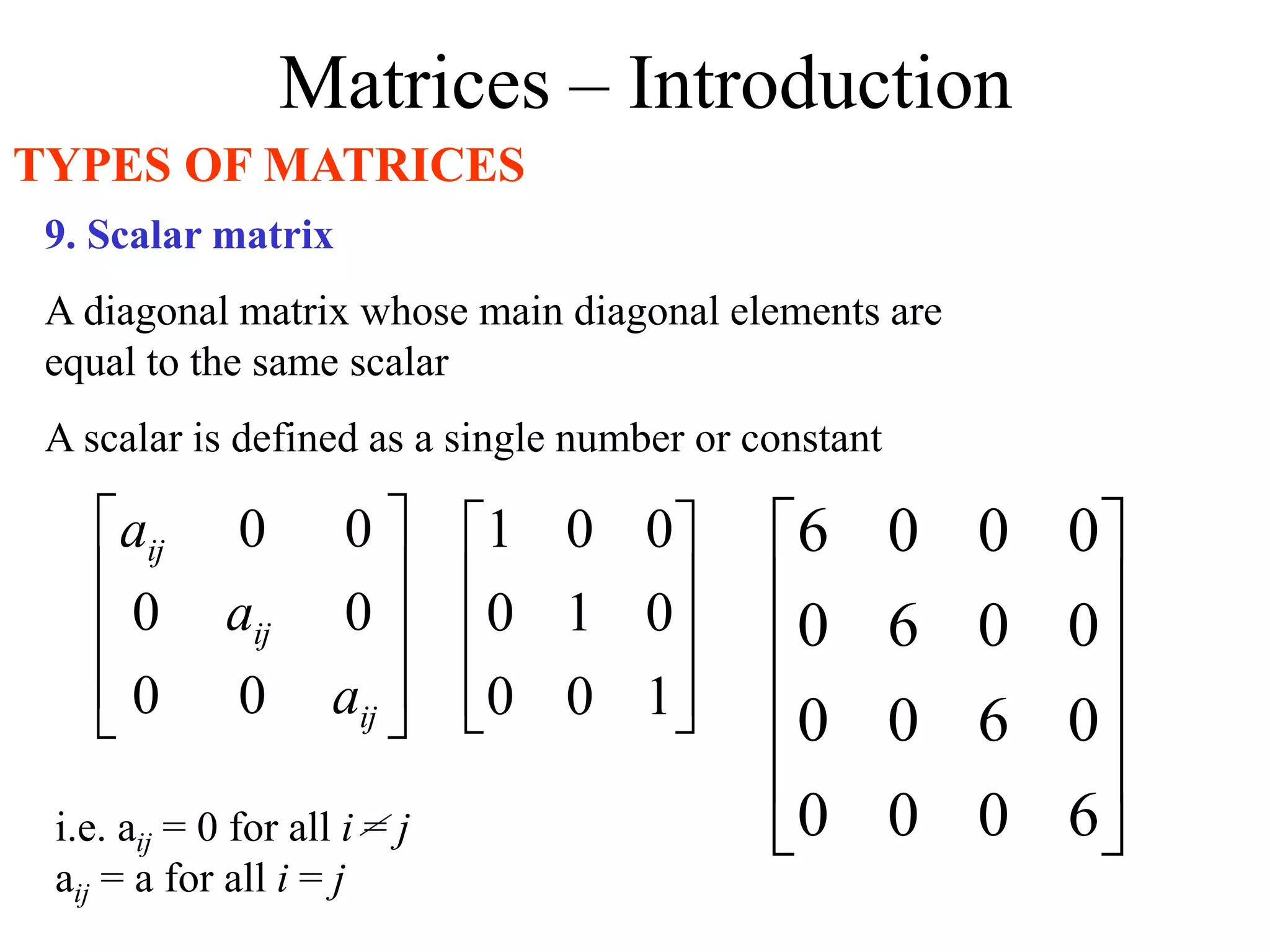 Matrices – Introduction

TYPES OF MATRICES

9. Scalar matrix

A diagonal matrix whose main diagonal elements are equal to the same scalar

A scalar is defined as a single number or constant

$\begin{bmatrix} a_{ij} & 0 & 0 \\ 0 & a_{ij} & 0 \\ 0 & 0 & a_{ij} \end{bmatrix}$ $\begin{bmatrix} 1 & 0 & 0 \\ 0 & 1 & 0 \\ 0 & 0 & 1 \end{bmatrix}$ $\begin{bmatrix} 6 & 0 & 0 & 0 \\ 0 & 6 & 0 & 0 \\ 0 & 0 & 6 & 0 \\ 0 & 0 & 0 & 6 \end{bmatrix}$

i.e. $a_{ij} = 0$ for all $i \neq j$
$a_{ij} = a$ for all $i = j$